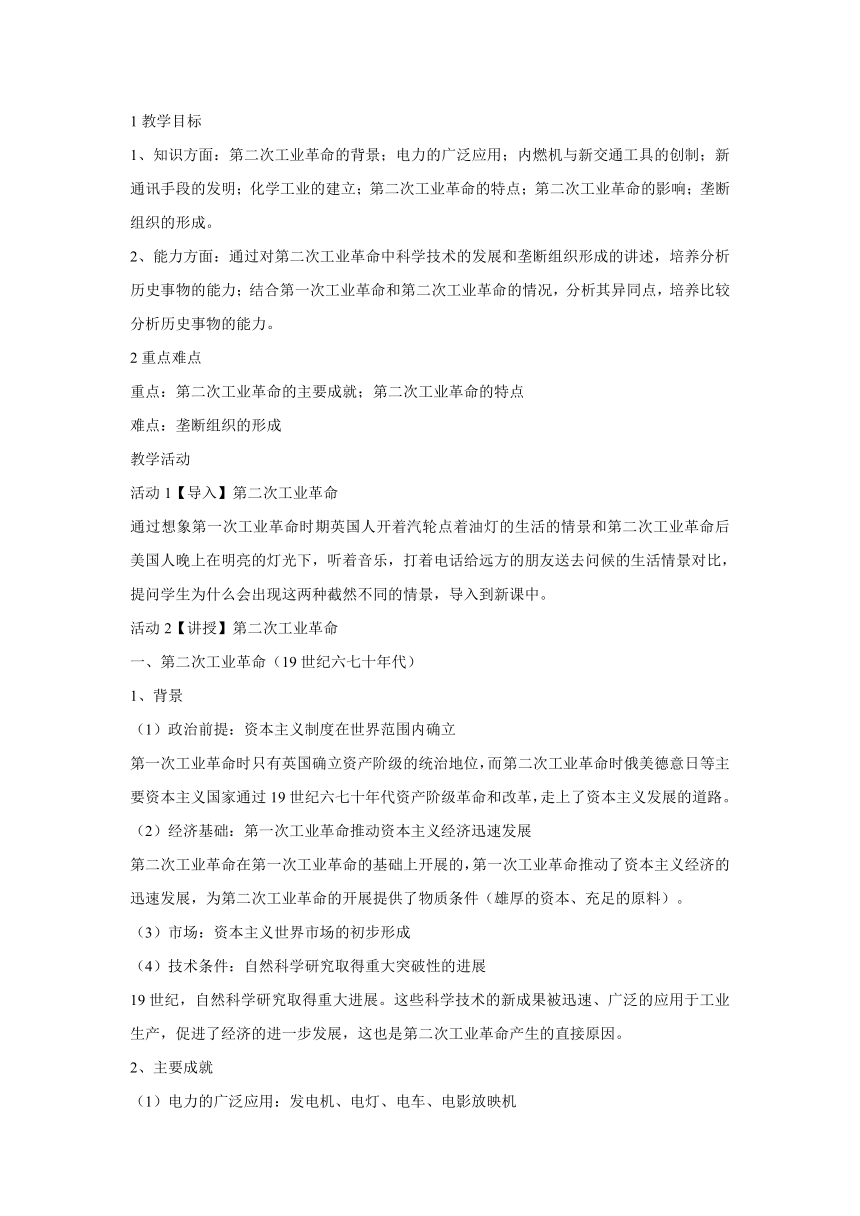 1 教学目标

1、知识方面：第二次工业革命的背景；电力的广泛应用；内燃机与新交通工具的创制；新通讯手段的发明；化学工业的建立；第二次工业革命的特点；第二次工业革命的影响；垄断组织的形成。

2、能力方面：通过对第二次工业革命中科学技术的发展和垄断组织形成的讲述，培养分析历史事物的能力；结合第一次工业革命和第二次工业革命的情况，分析其异同点，培养比较分析历史事物的能力。

2 重点难点

重点：第二次工业革命的主要成就；第二次工业革命的特点

难点：垄断组织的形成

教学活动

活动 1【导入】第二次工业革命

通过想象第一次工业革命时期英国人开着汽轮点着油灯的生活的情景和第二次工业革命后美国人晚上在明亮的灯光下，听着音乐，打着电话给远方的朋友送去问候的生活情景对比，提问学生为什么会出现这两种截然不同的情景，导入到新课中。

活动 2【讲授】第二次工业革命

一、第二次工业革命（19 世纪六七十年代）

1、背景

（1）政治前提：资本主义制度在世界范围内确立

第一次工业革命时只有英国确立资产阶级的统治地位，而第二次工业革命时俄美德意日等主要资本主义国家通过 19 世纪六七十年代资产阶级革命和改革，走上了资本主义发展的道路。

（2）经济基础：第一次工业革命推动资本主义经济迅速发展

第二次工业革命在第一次工业革命的基础上开展的，第一次工业革命推动了资本主义经济的迅速发展，为第二次工业革命的开展提供了物质条件（雄厚的资本、充足的原料）。

（3）市场：资本主义世界市场的初步形成

（4）技术条件：自然科学研究取得重大突破性的进展

19 世纪，自然科学研究取得重大进展。这些科学技术的新成果被迅速、广泛的应用于工业生产，促进了经济的进一步发展，这也是第二次工业革命产生的直接原因。

2、主要成就

（1）电力的广泛应用：发电机、电灯、电车、电影放映机